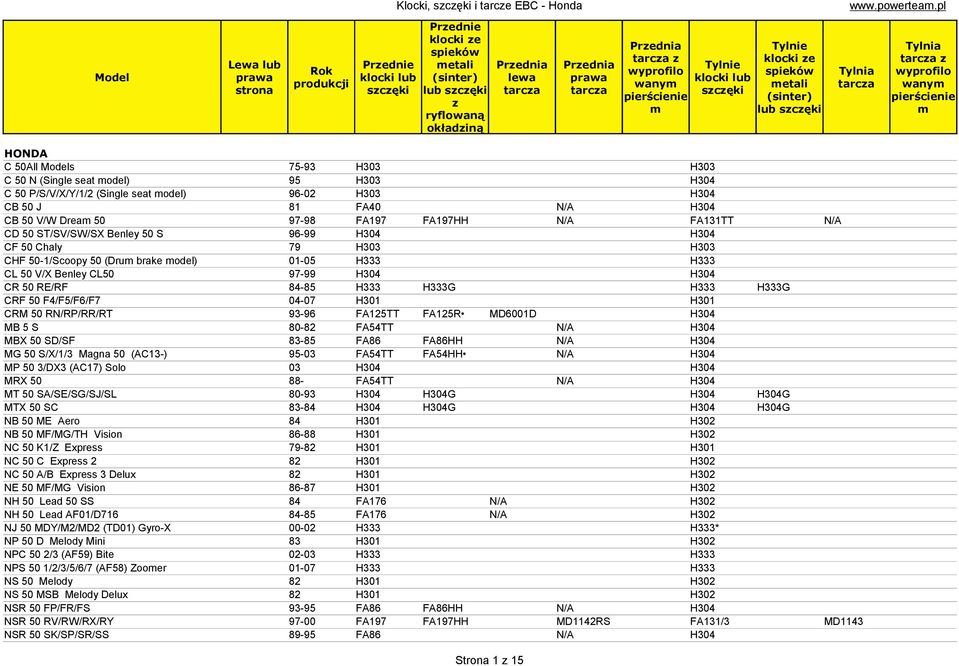 Klocki, szczęki i tarcze EBC - Honda www.powerteam.pl

| Model | Lewa lub prawa strona | Rok produkcji | Przednie klocki lub szczęki | Przednie klocki ze spieków metali (sinter) lub szczęki z ryflowaną okładziną | Przednia lewa tarcza | Przednia prawa tarcza | Przednia tarcza z wyprofilowanym pierścieniem | Tylnie klocki lub szczęki | Tylnie klocki ze spieków metali (sinter) lub szczęki | Tylnia tarcza | Tylnia tarcza z wyprofilowanym pierścieniem |
|---|---|---|---|---|---|---|---|---|---|---|---|
| HONDA | | | | | | | | | | | |
| C 50All Models | | 75-93 | H303 | | | | | H303 | | | |
| C 50 N (Single seat model) | | 95 | H303 | | | | | H304 | | | |
| C 50 P/S/V/X/Y/1/2 (Single seat model) | | 96-02 | H303 | | | | | H304 | | | |
| CB 50 J | | 81 | FA40 | | | N/A | | H304 | | | |
| CB 50 V/W Dream 50 | | 97-98 | FA197 | FA197HH | | N/A | | FA131TT | | N/A | |
| CD 50 ST/SV/SW/SX Benley 50 S | | 96-99 | H304 | | | | | H304 | | | |
| CF 50 Chaly | | 79 | H303 | | | | | H303 | | | |
| CHF 50-1/Scoopy 50 (Drum brake model) | | 01-05 | H333 | | | | | H333 | | | |
| CL 50 V/X Benley CL50 | | 97-99 | H304 | | | | | H304 | | | |
| CR 50 RE/RF | | 84-85 | H333 | H333G | | | | H333 | H333G | | |
| CRF 50 F4/F5/F6/F7 | | 04-07 | H301 | | | | | H301 | | | |
| CRM 50 RN/RP/RR/RT | | 93-96 | FA125TT | FA125R• | MD6001D | | | H304 | | | |
| MB 5 S | | 80-82 | FA54TT | | | N/A | | H304 | | | |
| MBX 50 SD/SF | | 83-85 | FA86 | FA86HH | | N/A | | H304 | | | |
| MG 50 S/X/1/3 Magna 50 (AC13-) | | 95-03 | FA54TT | FA54HH• | | N/A | | H304 | | | |
| MP 50 3/DX3 (AC17) Solo | | 03 | H304 | | | | | H304 | | | |
| MRX 50 | | 88- | FA54TT | | | N/A | | H304 | | | |
| MT 50 SA/SE/SG/SJ/SL | | 80-93 | H304 | H304G | | | | H304 | H304G | | |
| MTX 50 SC | | 83-84 | H304 | H304G | | | | H304 | H304G | | |
| NB 50 ME Aero | | 84 | H301 | | | | | H302 | | | |
| NB 50 MF/MG/TH Vision | | 86-88 | H301 | | | | | H302 | | | |
| NC 50 K1/Z Express | | 79-82 | H301 | | | | | H301 | | | |
| NC 50 C Express 2 | | 82 | H301 | | | | | H302 | | | |
| NC 50 A/B Express 3 Delux | | 82 | H301 | | | | | H302 | | | |
| NE 50 MF/MG Vision | | 86-87 | H301 | | | | | H302 | | | |
| NH 50 Lead 50 SS | | 84 | FA176 | | N/A | | | H302 | | | |
| NH 50 Lead AF01/D716 | | 84-85 | FA176 | | N/A | | | H302 | | | |
| NJ 50 MDY/M2/MD2 (TD01) Gyro-X | | 00-02 | H333 | | | | | H333* | | | |
| NP 50 D Melody Mini | | 83 | H301 | | | | | H302 | | | |
| NPC 50 2/3 (AF59) Bite | | 02-03 | H333 | | | | | H333 | | | |
| NPS 50 1/2/3/5/6/7 (AF58) Zoomer | | 01-07 | H333 | | | | | H333 | | | |
| NS 50 Melody | | 82 | H301 | | | | | H302 | | | |
| NS 50 MSB Melody Delux | | 82 | H301 | | | | | H302 | | | |
| NSR 50 FP/FR/FS | | 93-95 | FA86 | FA86HH | | N/A | | H304 | | | |
| NSR 50 RV/RW/RX/RY | | 97-00 | FA197 | FA197HH | | MD1142RS | | FA131/3 | | MD1143 | |
| NSR 50 SK/SP/SR/SS | | 89-95 | FA86 | | | N/A | | H304 | | | |

Strona 1 z 15